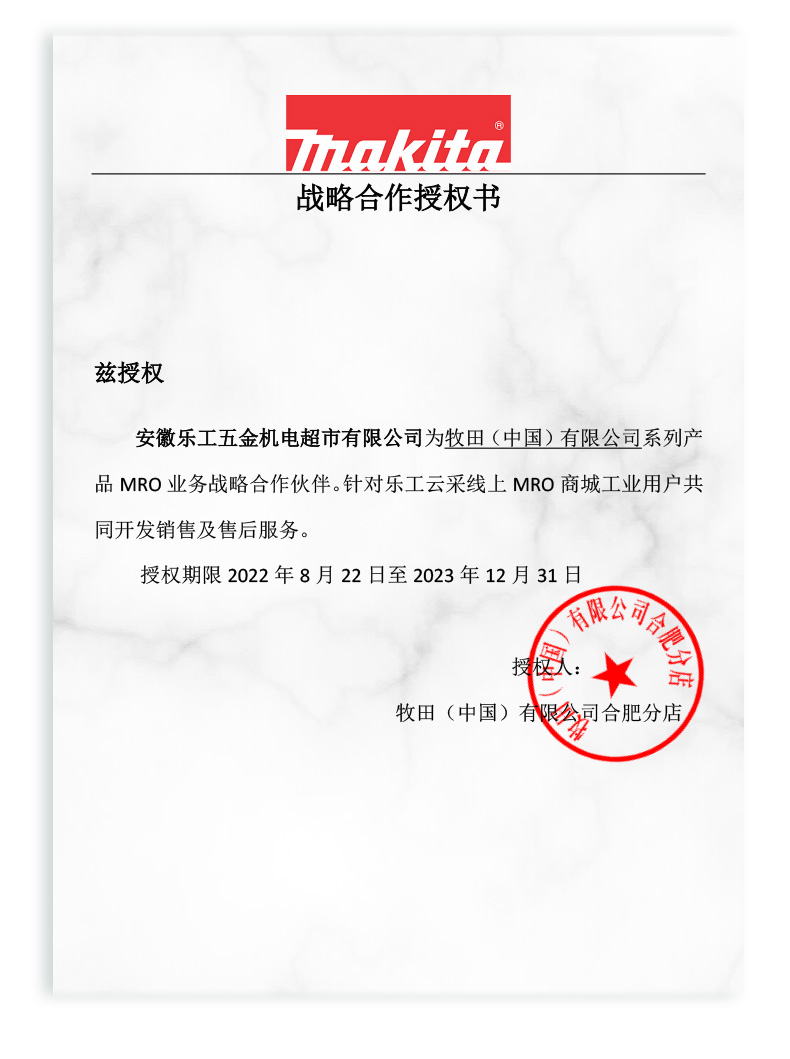 makita®

战略合作授权书

兹授权

安徽乐工五金机电超市有限公司为牧田（中国）有限公司系列产品 MRO 业务战略合作伙伴。针对乐工云采线上 MRO 商城工业用户共同开发销售及售后服务。

授权期限 2022 年 8 月 22 日至 2023 年 12 月 31 日

授权人：

牧田（中国）有限公司合肥分店

牧田（中国）有限公司合肥分店